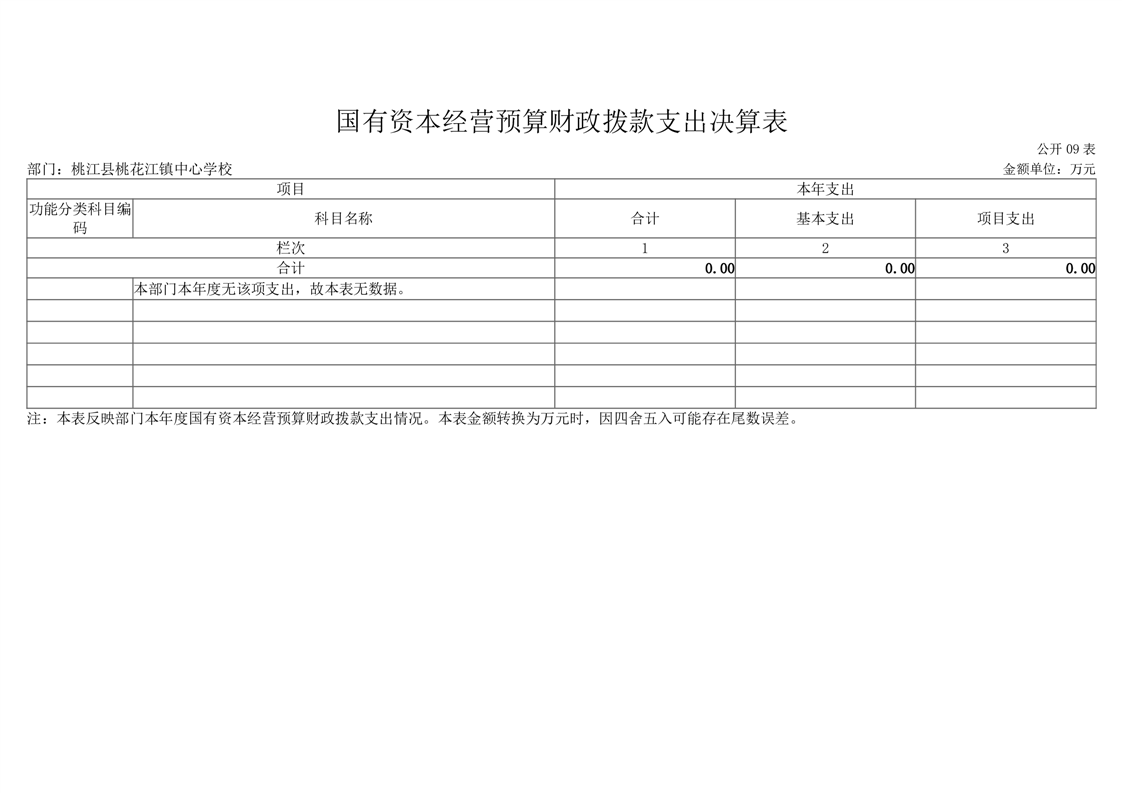 国有资本经营预算财政拨款支出决算表

公开 09 表

部门：桃江县桃花江镇中心学校

金额单位：万元

| 项目 | | 本年支出 | | |
|---|---|---|---|---|
| 功能分类科目编码 | 科目名称 | 合计 | 基本支出 | 项目支出 |
| 栏次 | | 1 | 2 | 3 |
| 合计 | | 0.00 | 0.00 | 0.00 |
| | 本部门本年度无该项支出，故本表无数据。 | | | |
| | | | | |
| | | | | |
| | | | | |
| | | | | |
| | | | | |

注：本表反映部门本年度国有资本经营预算财政拨款支出情况。本表金额转换为万元时，因四舍五入可能存在尾数误差。